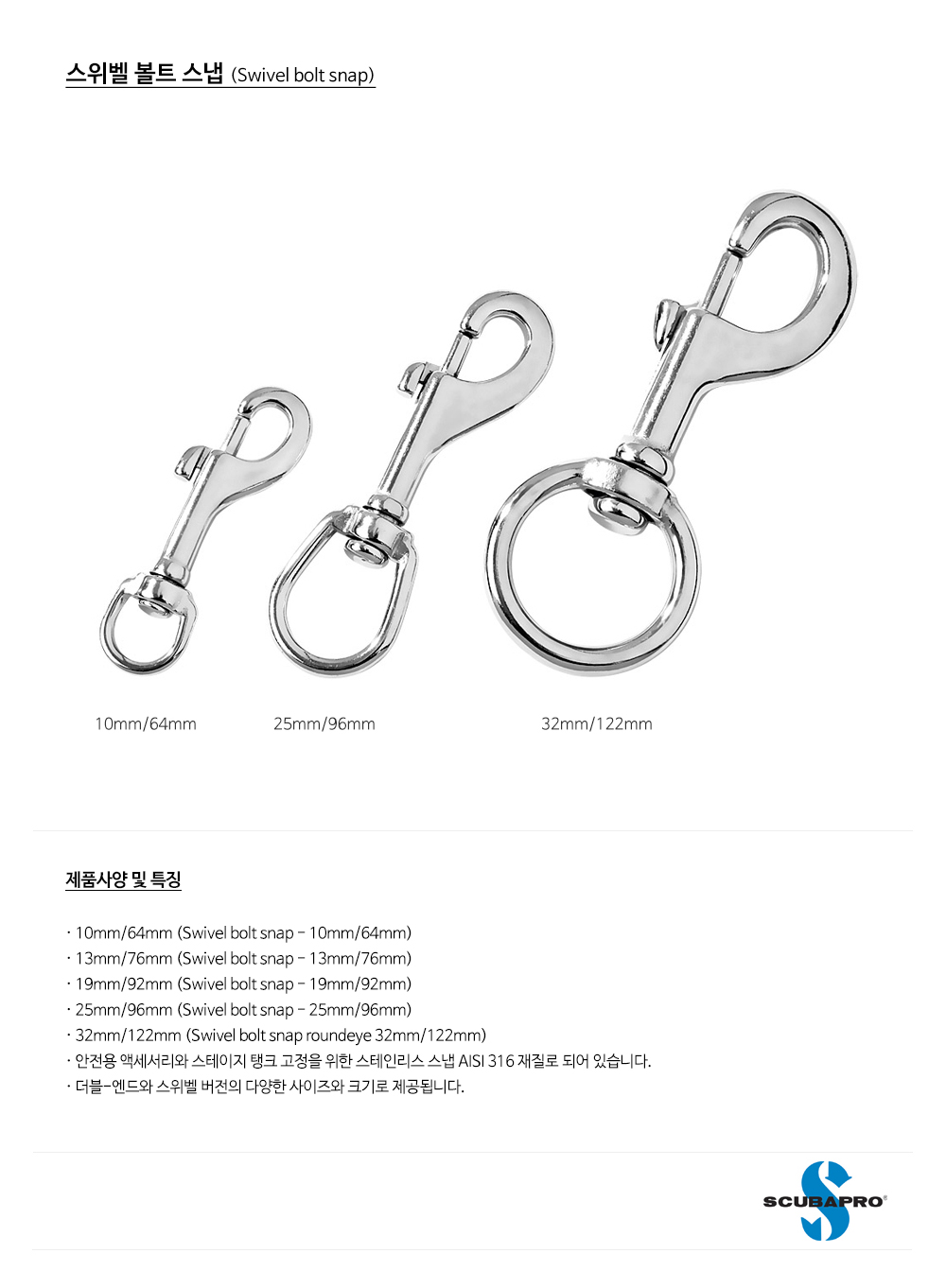 스위벨 볼트 스냅 (Swivel bolt snap)

10mm/64mm

25mm/96mm

32mm/122mm

제품사양 및 특징

· 10mm/64mm (Swivel bolt snap - 10mm/64mm)
· 13mm/76mm (Swivel bolt snap - 13mm/76mm)
· 19mm/92mm (Swivel bolt snap - 19mm/92mm)
· 25mm/96mm (Swivel bolt snap - 25mm/96mm)
· 32mm/122mm (Swivel bolt snap roundeye 32mm/122mm)
· 안전용 액세서리와 스테이지 탱크 고정을 위한 스테인리스 스냅 AISI 316 재질로 되어 있습니다.
· 더블-엔드와 스위벨 버전의 다양한 사이즈와 크기로 제공됩니다.

SCUBAPRO®